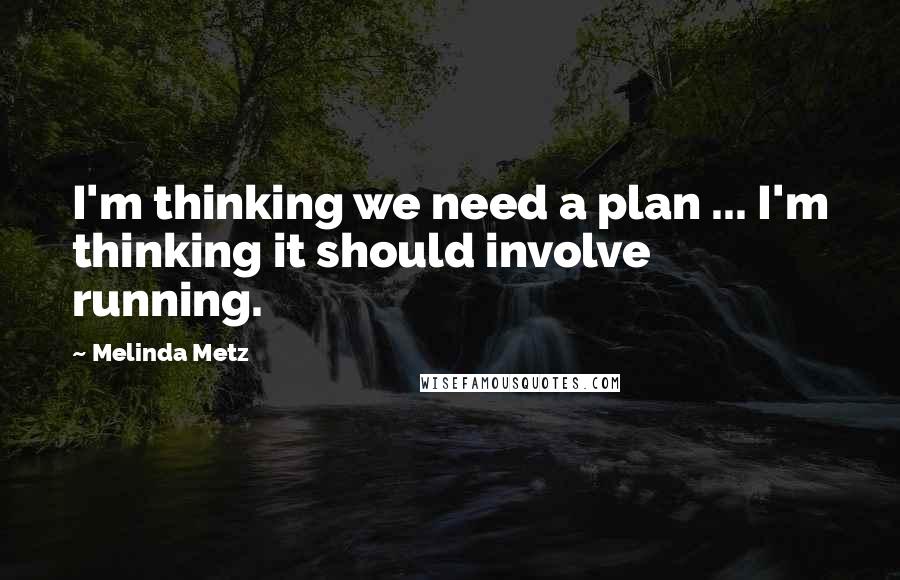 I'm thinking we need a plan ... I'm thinking it should involve running.

~ Melinda Metz

WISEFAMOUSQUOTES.COM